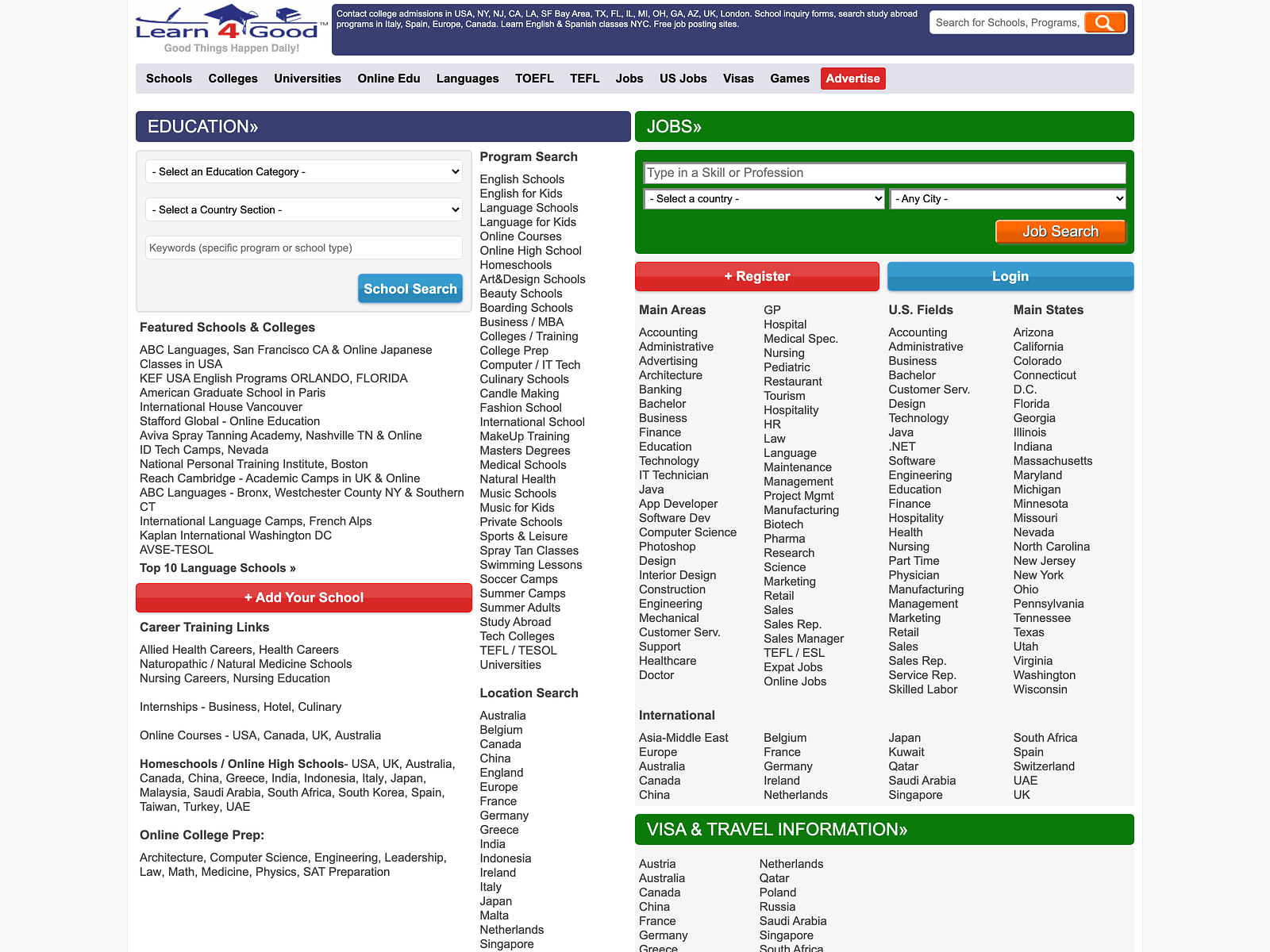 Learn 4 Good™
Good Things Happen Daily!

Contact college admissions in USA, NY, NJ, CA, LA, SF Bay Area, TX, FL, IL, MI, OH, GA, AZ, UK, London. School inquiry forms, search study abroad programs in Italy, Spain, Europe, Canada. Learn English & Spanish classes NYC. Free job posting sites.

Search for Schools, Programs,

Schools Colleges Universities Online Edu Languages TOEFL TEFL Jobs US Jobs Visas Games Advertise

EDUCATION»

- Select an Education Category -
- Select a Country Section -
Keywords (specific program or school type)
School Search

Featured Schools & Colleges

ABC Languages, San Francisco CA & Online Japanese Classes in USA
KEF USA English Programs ORLANDO, FLORIDA
American Graduate School in Paris
International House Vancouver
Stafford Global - Online Education
Aviva Spray Tanning Academy, Nashville TN & Online
ID Tech Camps, Nevada
National Personal Training Institute, Boston
Reach Cambridge - Academic Camps in UK & Online
ABC Languages - Bronx, Westchester County NY & Southern CT
International Language Camps, French Alps
Kaplan International Washington DC
AVSE-TESOL
Top 10 Language Schools »

+ Add Your School

Career Training Links

Allied Health Careers, Health Careers
Naturopathic / Natural Medicine Schools
Nursing Careers, Nursing Education

Internships - Business, Hotel, Culinary

Online Courses - USA, Canada, UK, Australia

Homeschools / Online High Schools- USA, UK, Australia, Canada, China, Greece, India, Indonesia, Italy, Japan, Malaysia, Saudi Arabia, South Africa, South Korea, Spain, Taiwan, Turkey, UAE

Online College Prep:

Architecture, Computer Science, Engineering, Leadership, Law, Math, Medicine, Physics, SAT Preparation

Program Search

English Schools
English for Kids
Language Schools
Language for Kids
Online Courses
Online High School
Homeschools
Art&Design Schools
Beauty Schools
Boarding Schools
Business / MBA
Colleges / Training
College Prep
Computer / IT Tech
Culinary Schools
Candle Making
Fashion School
International School
MakeUp Training
Masters Degrees
Medical Schools
Natural Health
Music Schools
Music for Kids
Private Schools
Sports & Leisure
Spray Tan Classes
Swimming Lessons
Soccer Camps
Summer Camps
Summer Adults
Study Abroad
Tech Colleges
TEFL / TESOL
Universities

Location Search

Australia
Belgium
Canada
China
England
Europe
France
Germany
Greece
India
Indonesia
Ireland
Italy
Japan
Malta
Netherlands
Singapore

JOBS»

Type in a Skill or Profession
- Select a country -
- Any City -
Job Search

+ Register
Login

Main Areas

Accounting
Administrative
Advertising
Architecture
Banking
Bachelor
Business
Finance
Education
Technology
IT Technician
Java
App Developer
Software Dev
Computer Science
Photoshop
Design
Interior Design
Construction
Engineering
Mechanical
Customer Serv.
Support
Healthcare
Doctor

GP
Hospital
Medical Spec.
Nursing
Pediatric
Restaurant
Tourism
Hospitality
HR
Law
Language
Maintenance
Management
Project Mgmt
Manufacturing
Biotech
Pharma
Research
Science
Marketing
Retail
Sales
Sales Rep.
Sales Manager
TEFL / ESL
Expat Jobs
Online Jobs

U.S. Fields

Accounting
Administrative
Business
Bachelor
Customer Serv.
Design
Technology
Java
.NET
Software
Engineering
Education
Finance
Hospitality
Health
Nursing
Part Time
Physician
Manufacturing
Management
Marketing
Retail
Sales
Sales Rep.
Service Rep.
Skilled Labor

Main States

Arizona
California
Colorado
Connecticut
D.C.
Florida
Georgia
Illinois
Indiana
Massachusetts
Maryland
Michigan
Minnesota
Missouri
Nevada
North Carolina
New Jersey
New York
Ohio
Pennsylvania
Tennessee
Texas
Utah
Virginia
Washington
Wisconsin

International

Asia-Middle East
Europe
Australia
Canada
China

Belgium
France
Germany
Ireland
Netherlands

Japan
Kuwait
Qatar
Saudi Arabia
Singapore

South Africa
Spain
Switzerland
UAE
UK

VISA & TRAVEL INFORMATION»

Austria
Australia
Canada
China
France
Germany
Greece

Netherlands
Qatar
Poland
Russia
Saudi Arabia
Singapore
South Africa